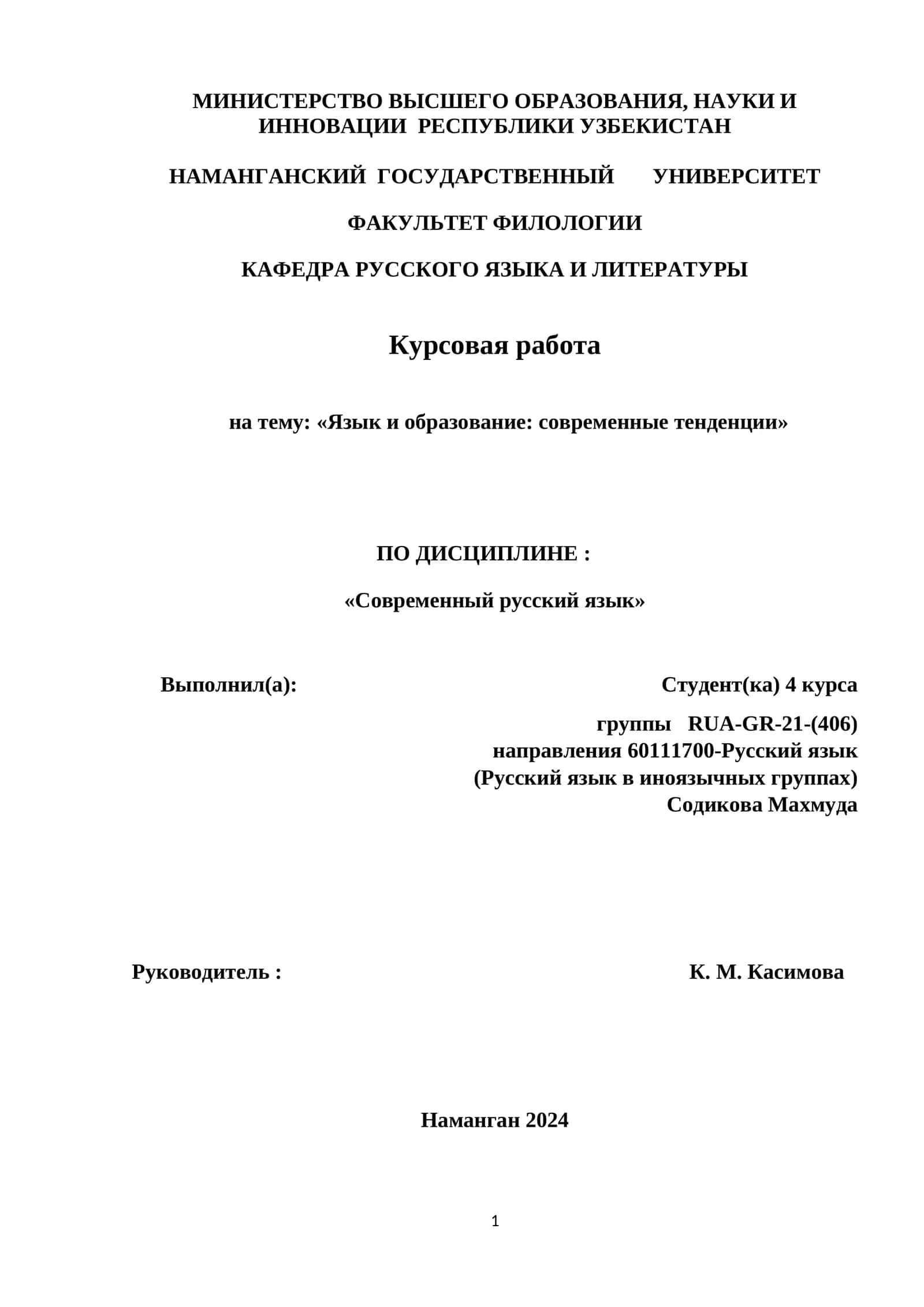 МИНИСТЕРСТВО ВЫСШЕГО ОБРАЗОВАНИЯ, НАУКИ И ИННОВАЦИИ РЕСПУБЛИКИ УЗБЕКИСТАН

НАМАНГАНСКИЙ ГОСУДАРСТВЕННЫЙ УНИВЕРСИТЕТ

ФАКУЛЬТЕТ ФИЛОЛОГИИ

КАФЕДРА РУССКОГО ЯЗЫКА И ЛИТЕРАТУРЫ

Курсовая работа

на тему: «Язык и образование: современные тенденции»

ПО ДИСЦИПЛИНЕ :

«Современный русский язык»

Выполнил(а):

Студент(ка) 4 курса
группы RUA-GR-21-(406)
направления 60111700-Русский язык
(Русский язык в иноязычных группах)
Содикова Махмуда

Руководитель :

К. М. Касимова

Наманган 2024

1